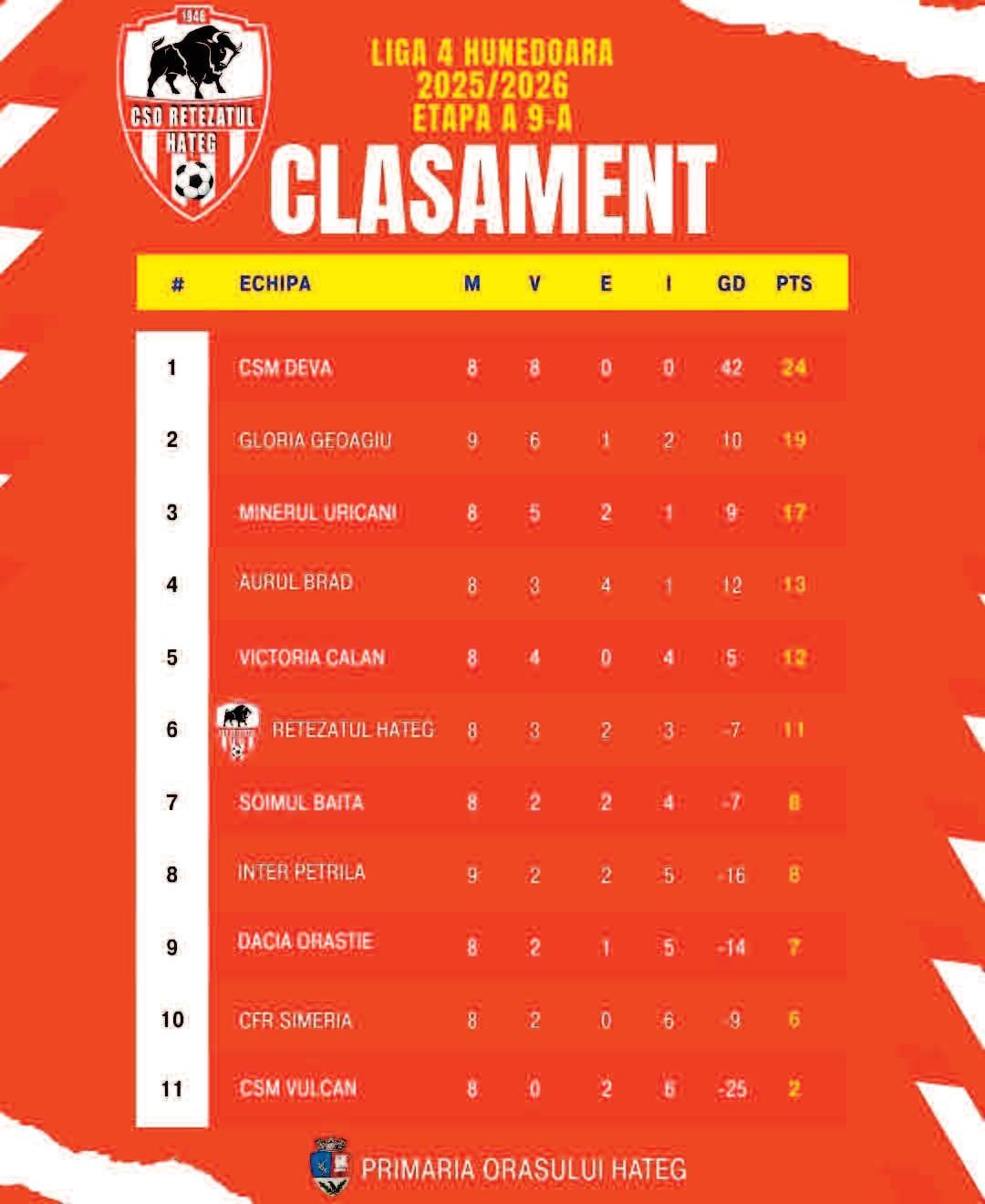 1946
CSO RETEZATUL HATEG

LIGA 4 HUNEDOARA
2025/2026
ETAPA A 9-A

CLASAMENT

| # | ECHIPA | M | V | E | I | GD | PTS |
|---|---|---|---|---|---|---|---|
| 1 | CSM DEVA | 8 | 8 | 0 | 0 | 42 | 24 |
| 2 | GLORIA GEOAGIU | 9 | 6 | 1 | 2 | 10 | 19 |
| 3 | MINERUL URICANI | 8 | 5 | 2 | 1 | 9 | 17 |
| 4 | AURUL BRAD | 8 | 3 | 4 | 1 | 12 | 13 |
| 5 | VICTORIA CALAN | 8 | 4 | 0 | 4 | 5 | 12 |
| 6 | RETEZATUL HATEG | 8 | 3 | 2 | 3 | -7 | 11 |
| 7 | SOIMUL BAITA | 8 | 2 | 2 | 4 | -7 | 8 |
| 8 | INTER PETRILA | 9 | 2 | 2 | 5 | -16 | 8 |
| 9 | DACIA ORASTIE | 8 | 2 | 1 | 5 | -14 | 7 |
| 10 | CFR SIMERIA | 8 | 2 | 0 | 6 | -9 | 6 |
| 11 | CSM VULCAN | 8 | 0 | 2 | 6 | -25 | 2 |

PRIMARIA ORASULUI HATEG